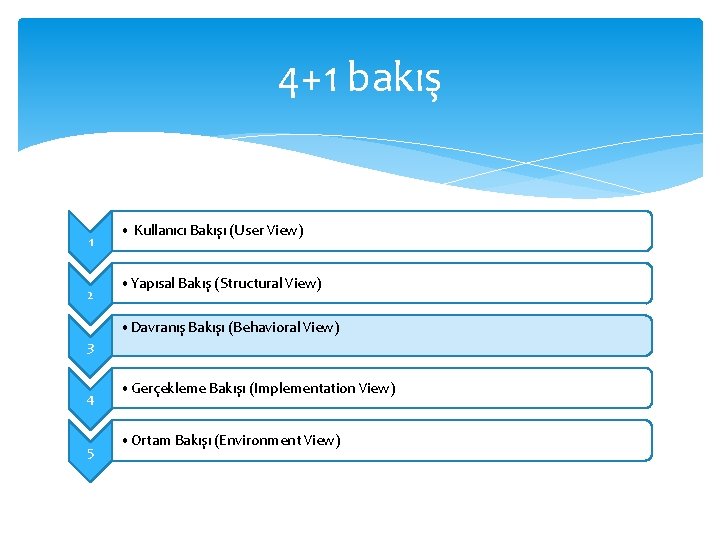 4+1 bakış

1

• Kullanıcı Bakışı (User View)

2

• Yapısal Bakış (Structural View)

3

• Davranış Bakışı (Behavioral View)

4

• Gerçekleme Bakışı (Implementation View)

5

• Ortam Bakışı (Environment View)